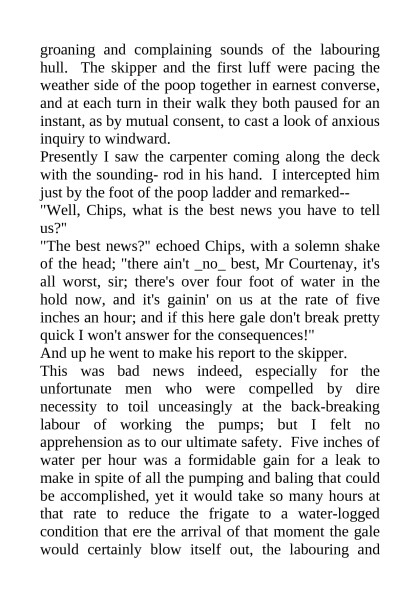 groaning and complaining sounds of the labouring hull. The skipper and the first luff were pacing the weather side of the poop together in earnest converse, and at each turn in their walk they both paused for an instant, as by mutual consent, to cast a look of anxious inquiry to windward.

Presently I saw the carpenter coming along the deck with the sounding- rod in his hand. I intercepted him just by the foot of the poop ladder and remarked--

"Well, Chips, what is the best news you have to tell us?"

"The best news?" echoed Chips, with a solemn shake of the head; "there ain't _no_ best, Mr Courtenay, it's all worst, sir; there's over four foot of water in the hold now, and it's gainin' on us at the rate of five inches an hour; and if this here gale don't break pretty quick I won't answer for the consequences!"

And up he went to make his report to the skipper.

This was bad news indeed, especially for the unfortunate men who were compelled by dire necessity to toil unceasingly at the back-breaking labour of working the pumps; but I felt no apprehension as to our ultimate safety. Five inches of water per hour was a formidable gain for a leak to make in spite of all the pumping and baling that could be accomplished, yet it would take so many hours at that rate to reduce the frigate to a water-logged condition that ere the arrival of that moment the gale would certainly blow itself out, the labouring and